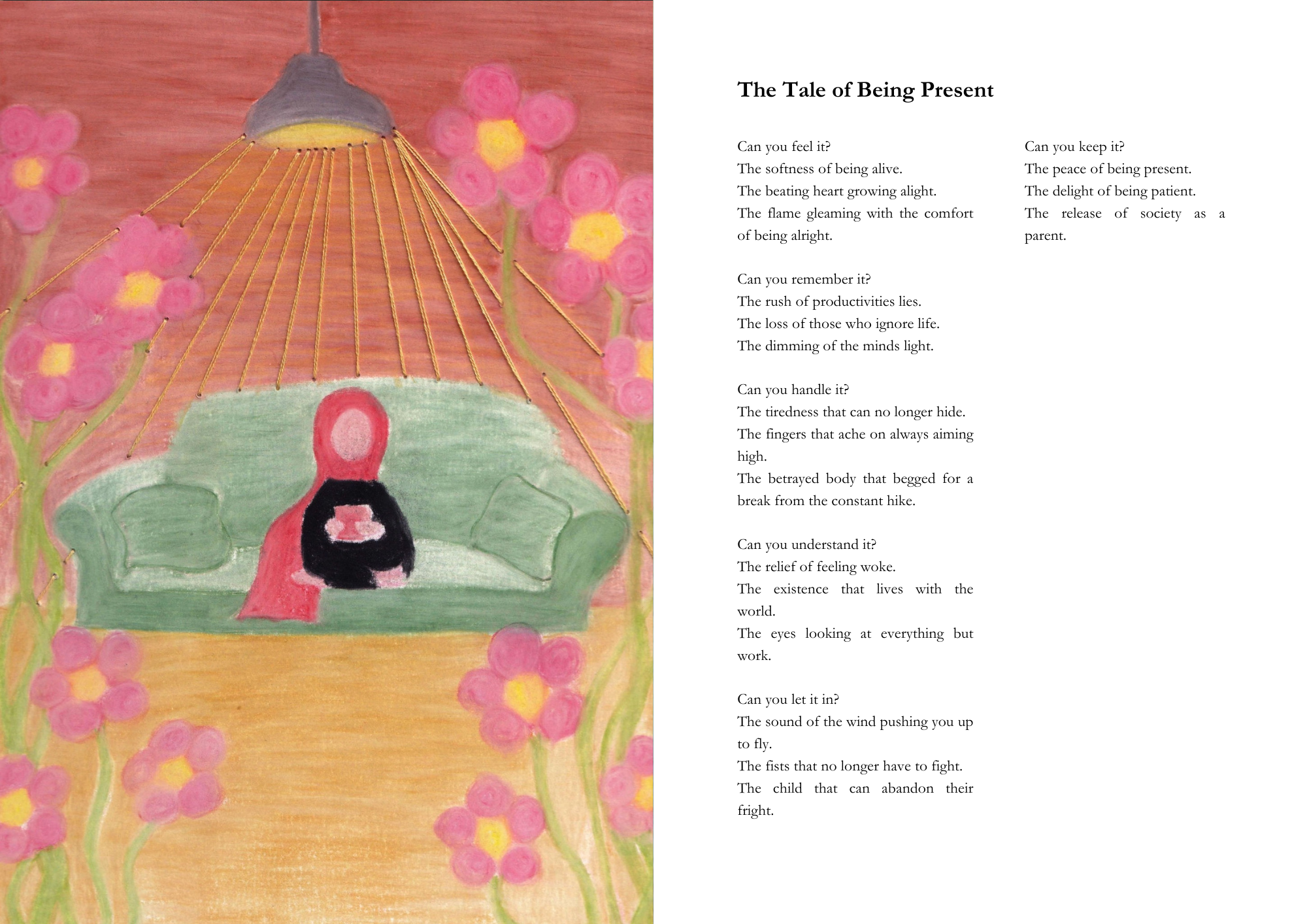 The Tale of Being Present

Can you feel it?
The softness of being alive.
The beating heart growing alight.
The flame gleaming with the comfort of being alright.

Can you remember it?
The rush of productivities lies.
The loss of those who ignore life.
The dimming of the minds light.

Can you handle it?
The tiredness that can no longer hide.
The fingers that ache on always aiming high.
The betrayed body that begged for a break from the constant hike.

Can you understand it?
The relief of feeling woke.
The existence that lives with the world.
The eyes looking at everything but work.

Can you let it in?
The sound of the wind pushing you up to fly.
The fists that no longer have to fight.
The child that can abandon their fright.

Can you keep it?
The peace of being present.
The delight of being patient.
The release of society as a parent.